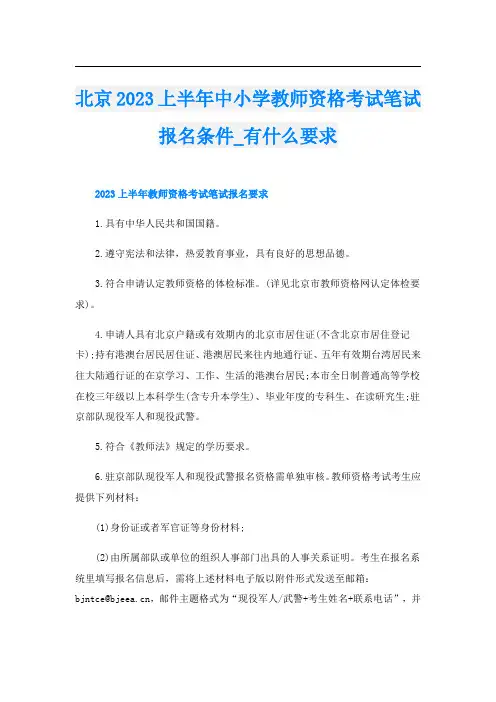 北京2023上半年中小学教师资格考试笔试报名条件_有什么要求

2023上半年教师资格考试笔试报名要求

1.具有中华人民共和国国籍。

2.遵守宪法和法律，热爱教育事业，具有良好的思想品德。

3.符合申请认定教师资格的体检标准。(详见北京市教师资格网认定体检要求)。

4.申请人具有北京户籍或有效期内的北京市居住证(不含北京市居住登记卡);持有港澳台居民居住证、港澳居民来往内地通行证、五年有效期台湾居民来往大陆通行证的在京学习、工作、生活的港澳台居民;本市全日制普通高等学校在校三年级以上本科学生(含专升本学生)、毕业年度的专科生、在读研究生;驻京部队现役军人和现役武警。

5.符合《教师法》规定的学历要求。

6.驻京部队现役军人和现役武警报名资格需单独审核。教师资格考试考生应提供下列材料:

(1)身份证或者军官证等身份材料;

(2)由所属部队或单位的组织人事部门出具的人事关系证明。考生在报名系统里填写报名信息后，需将上述材料电子版以附件形式发送至邮箱:bjntce@bjeea.cn，邮件主题格式为“现役军人/武警+考生姓名+联系电话”，并